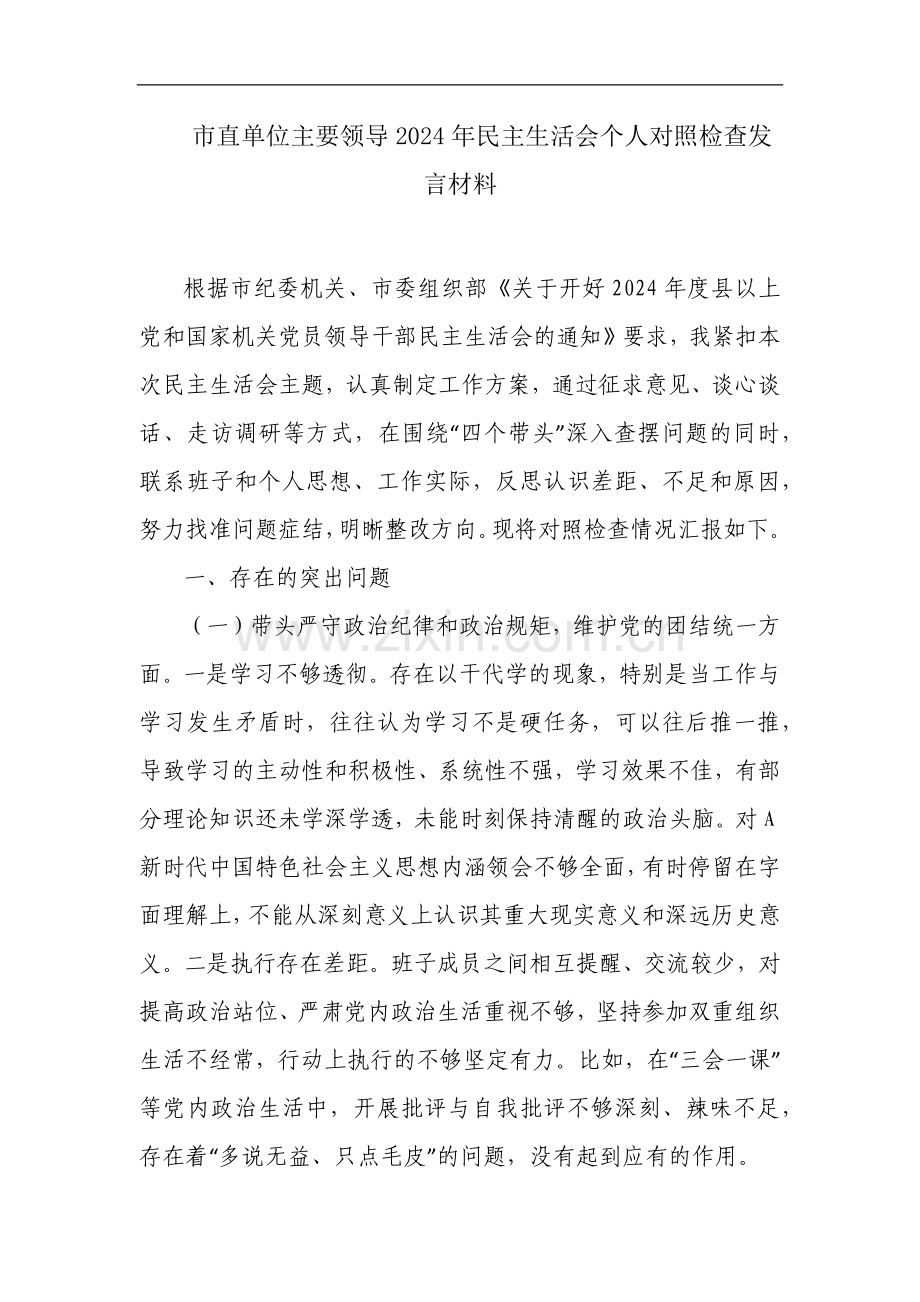 市直单位主要领导2024年民主生活会个人对照检查发言材料

根据市纪委机关、市委组织部《关于开好2024年度县以上党和国家机关党员领导干部民主生活会的通知》要求，我紧扣本次民主生活会主题，认真制定工作方案，通过征求意见、谈心谈话、走访调研等方式，在围绕“四个带头”深入查摆问题的同时，联系班子和个人思想、工作实际，反思认识差距、不足和原因，努力找准问题症结，明晰整改方向。现将对照检查情况汇报如下。

一、存在的突出问题

（一）带头严守政治纪律和政治规矩，维护党的团结统一方面。一是学习不够透彻。存在以干代学的现象，特别是当工作与学习发生矛盾时，往往认为学习不是硬任务，可以往后推一推，导致学习的主动性和积极性、系统性不强，学习效果不佳，有部分理论知识还未学深学透，未能时刻保持清醒的政治头脑。对A新时代中国特色社会主义思想内涵领会不够全面，有时停留在字面理解上，不能从深刻意义上认识其重大现实意义和深远历史意义。二是执行存在差距。班子成员之间相互提醒、交流较少，对提高政治站位、严肃党内政治生活重视不够，坚持参加双重组织生活不经常，行动上执行的不够坚定有力。比如，在“三会一课”等党内政治生活中，开展批评与自我批评不够深刻、辣味不足，存在着“多说无益、只点毛皮”的问题，没有起到应有的作用。

www.zixin.com.cn